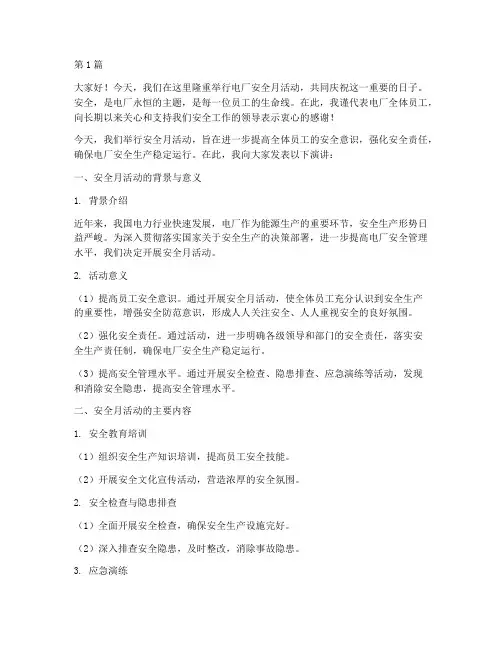 第1篇

大家好！今天，我们在这里隆重举行电厂安全月活动，共同庆祝这一重要的日子。安全，是电厂永恒的主题，是每一位员工的生命线。在此，我谨代表电厂全体员工，向长期以来关心和支持我们安全工作的领导表示衷心的感谢！

今天，我们举行安全月活动，旨在进一步提高全体员工的安全意识，强化安全责任，确保电厂安全生产稳定运行。在此，我向大家发表以下演讲：

一、安全月活动的背景与意义

1. 背景介绍

近年来，我国电力行业快速发展，电厂作为能源生产的重要环节，安全生产形势日益严峻。为深入贯彻落实国家关于安全生产的决策部署，进一步提高电厂安全管理水平，我们决定开展安全月活动。

2. 活动意义

（1）提高员工安全意识。通过开展安全月活动，使全体员工充分认识到安全生产的重要性，增强安全防范意识，形成人人关注安全、人人重视安全的良好氛围。

（2）强化安全责任。通过活动，进一步明确各级领导和部门的安全责任，落实安全生产责任制，确保电厂安全生产稳定运行。

（3）提高安全管理水平。通过开展安全检查、隐患排查、应急演练等活动，发现和消除安全隐患，提高安全管理水平。

二、安全月活动的主要内容

1. 安全教育培训

（1）组织安全生产知识培训，提高员工安全技能。

（2）开展安全文化宣传活动，营造浓厚的安全氛围。

2. 安全检查与隐患排查

（1）全面开展安全检查，确保安全生产设施完好。

（2）深入排查安全隐患，及时整改，消除事故隐患。

3. 应急演练